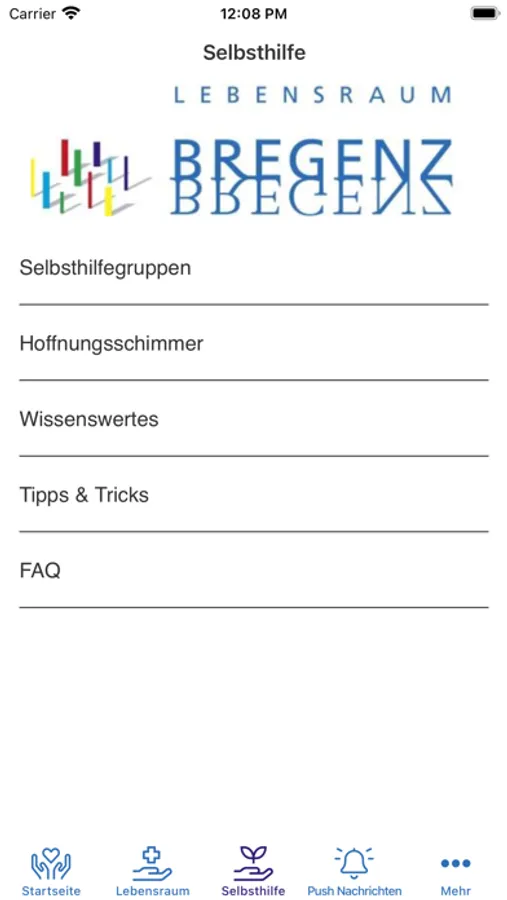 Carrier 12:08 PM

Selbsthilfe

LEBENSRAUM
BREGENZ

Selbsthilfegruppen

Hoffnungsschimmer

Wissenswertes

Tipps & Tricks

FAQ

Startseite Lebensraum Selbsthilfe Push Nachrichten Mehr